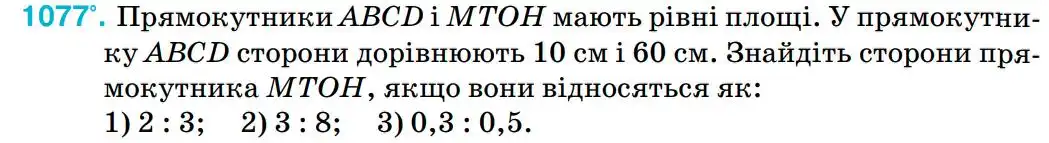 1077°. Прямокутники $ABCD$ і $MTOH$ мають рівні площі. У прямокутнику $ABCD$ сторони дорівнюють 10 см і 60 см. Знайдіть сторони прямокутника $MTOH$, якщо вони відносяться як:
1) 2 : 3;   2) 3 : 8;   3) 0,3 : 0,5.